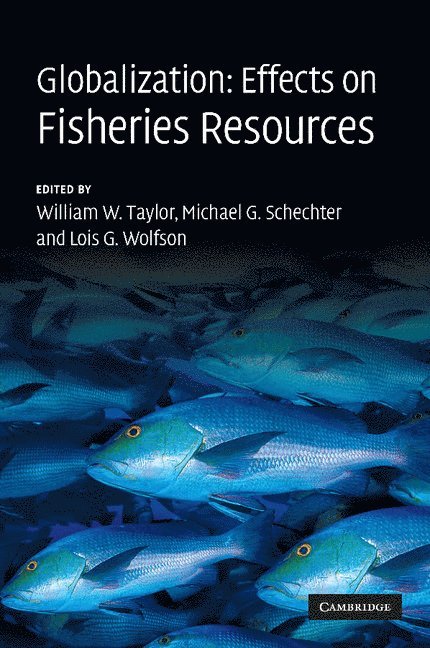 Globalization: Effects on Fisheries Resources

EDITED BY
William W. Taylor, Michael G. Schechter and Lois G. Wolfson

CAMBRIDGE